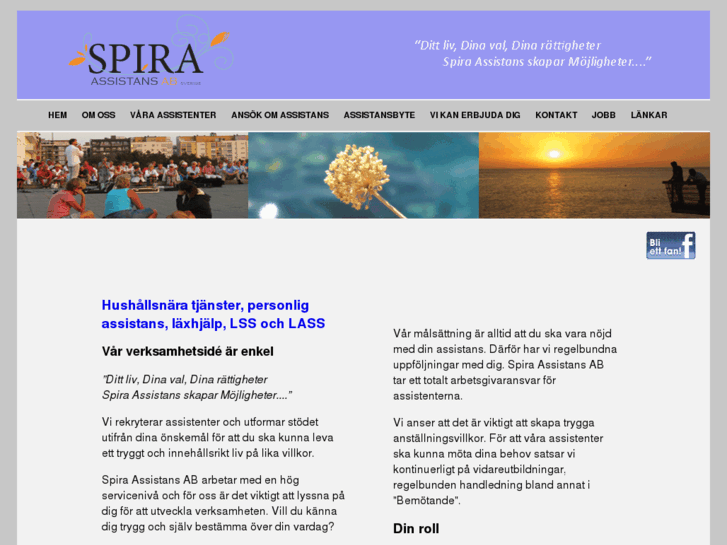 SPIRA
ASSISTANS AB SVERIGE

"Ditt liv, Dina val, Dina rättigheter
Spira Assistans skapar Möjligheter...."

HEM OM OSS VÅRA ASSISTENTER ANSÖK OM ASSISTANS ASSISTANSBYTE VI KAN ERBJUDA DIG KONTAKT JOBB LÄNKAR

Bli ett fan!

Hushållsnära tjänster, personlig assistans, läxhjälp, LSS och LASS

Vår verksamhetsidé är enkel

"Ditt liv, Dina val, Dina rättigheter
Spira Assistans skapar Möjligheter...."

Vi rekryterar assistenter och utformar stödet utifrån dina önskemål för att du ska kunna leva ett tryggt och innehållsrikt liv på lika villkor.

Spira Assistans AB arbetar med en hög servicenivå och för oss är det viktigt att lyssna på dig för att utveckla verksamheten. Vill du känna dig trygg och själv bestämma över din vardag?

Vår målsättning är alltid att du ska vara nöjd med din assistans. Därför har vi regelbundna uppföljningar med dig. Spira Assistans AB tar ett totalt arbetsgivaransvar för assistenterna.

Vi anser att det är viktigt att skapa trygga anställningsvillkor. För att våra assistenter ska kunna möta dina behov satsar vi kontinuerligt på vidareutbildningar, regelbunden handledning bland annat i "Bemötande".

Din roll